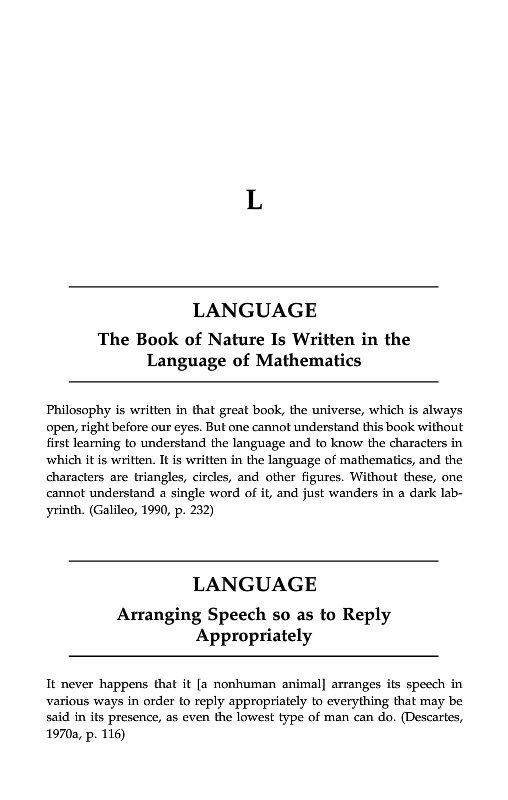 L

LANGUAGE

The Book of Nature Is Written in the Language of Mathematics

Philosophy is written in that great book, the universe, which is always open, right before our eyes. But one cannot understand this book without first learning to understand the language and to know the characters in which it is written. It is written in the language of mathematics, and the characters are triangles, circles, and other figures. Without these, one cannot understand a single word of it, and just wanders in a dark labyrinth. (Galileo, 1990, p. 232)

LANGUAGE

Arranging Speech so as to Reply Appropriately

It never happens that it [a nonhuman animal] arranges its speech in various ways in order to reply appropriately to everything that may be said in its presence, as even the lowest type of man can do. (Descartes, 1970a, p. 116)